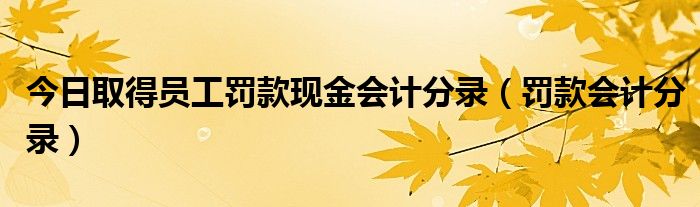 今日取得员工罚款现金会计分录（罚款会计分录）